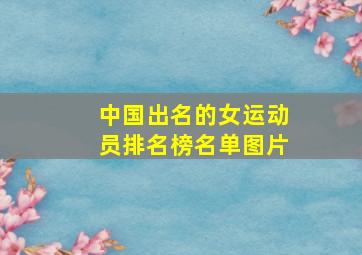 中国出名的女运动员排名榜名单图片